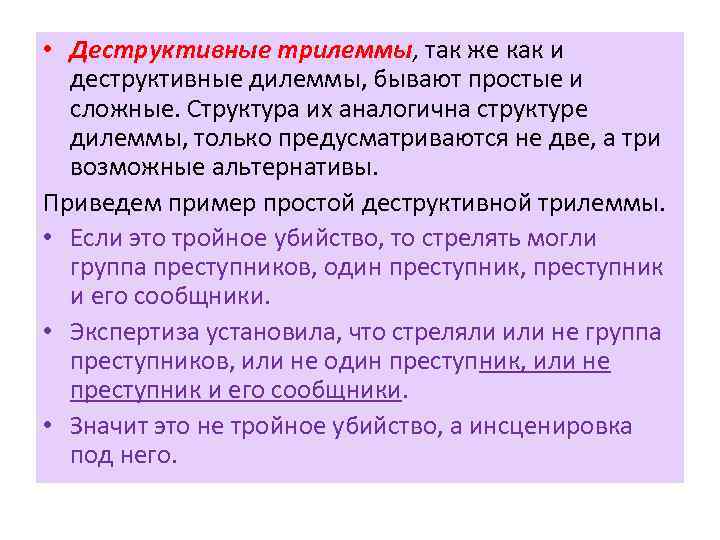 • Деструктивные трилеммы, так же как и деструктивные дилеммы, бывают простые и сложные. Структура их аналогична структуре дилеммы, только предусматриваются не две, а три возможные альтернативы.

Приведем пример простой деструктивной трилеммы.

• Если это тройное убийство, то стрелять могли группа преступников, один преступник, преступник и его сообщники.

• Экспертиза установила, что стреляли или не группа преступников, или не один преступник, или не преступник и его сообщники.

• Значит это не тройное убийство, а инсценировка под него.